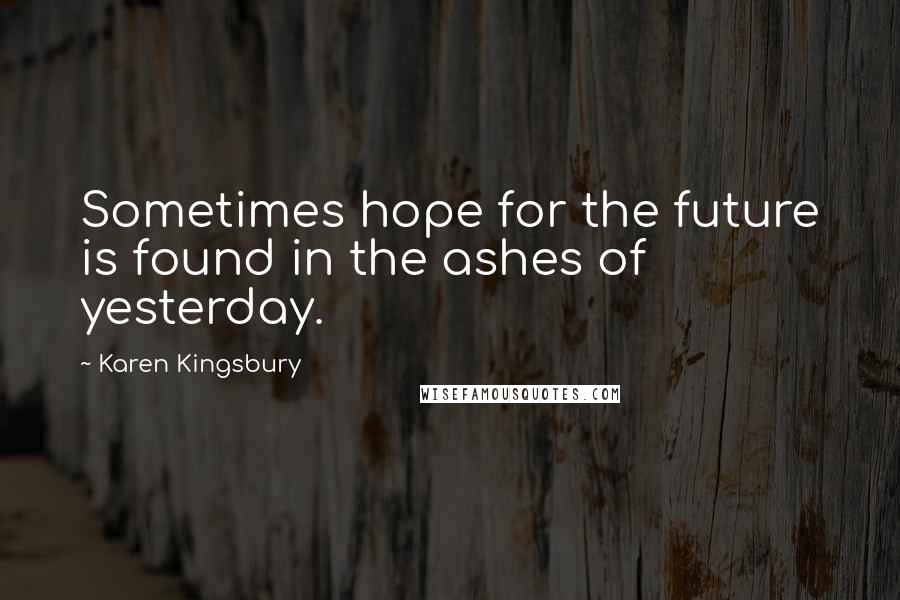 Sometimes hope for the future is found in the ashes of yesterday.

~ Karen Kingsbury

WISEFAMOUSQUOTES.COM